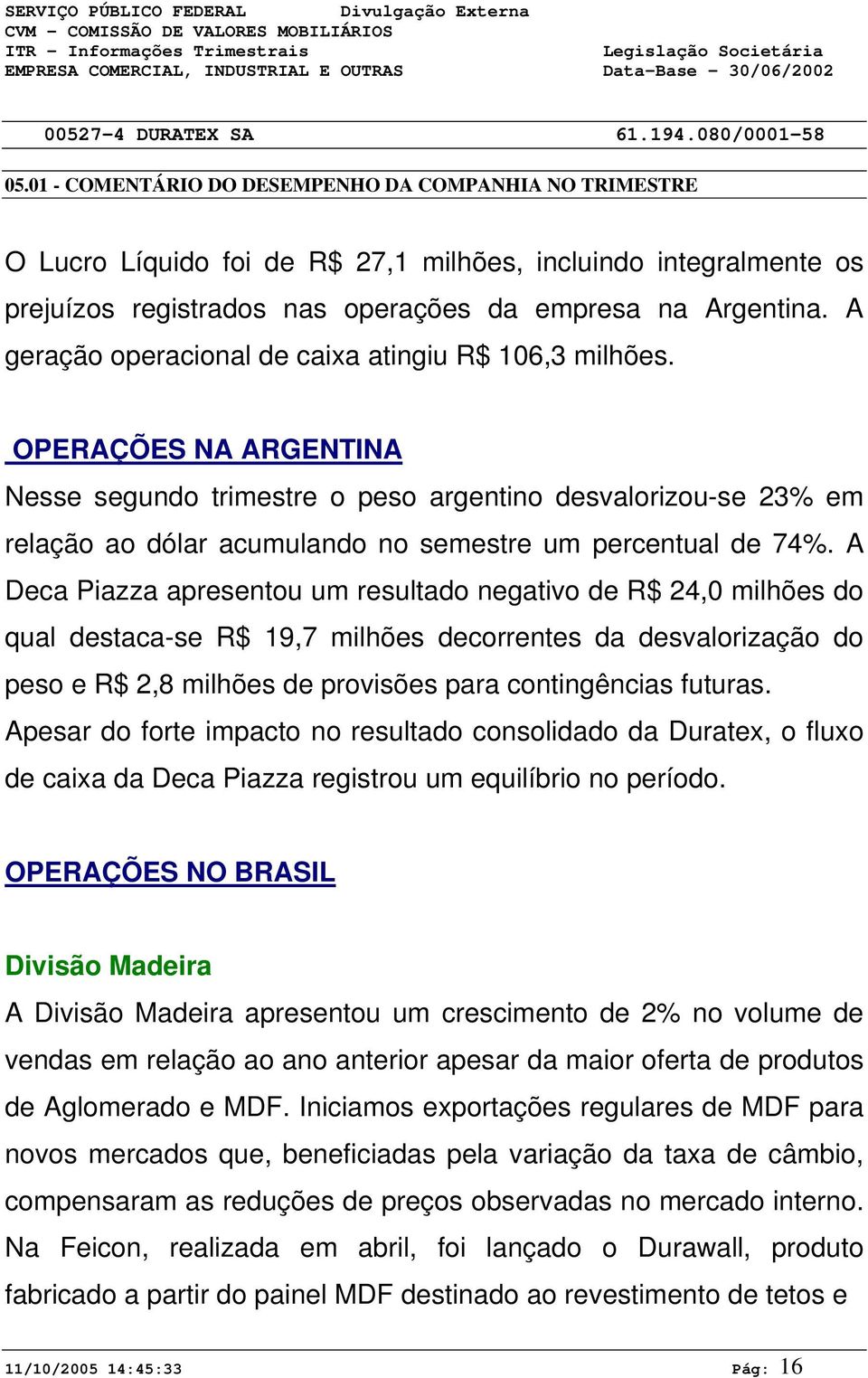 SERVIÇO PÚBLICO FEDERAL Divulgação Externa
CVM - COMISSÃO DE VALORES MOBILIÁRIOS
ITR - Informações Trimestrais Legislação Societária
EMPRESA COMERCIAL, INDUSTRIAL E OUTRAS Data-Base - 30/06/2002

00527-4 DURATEX SA 61.194.080/0001-58

05.01 - COMENTÁRIO DO DESEMPENHO DA COMPANHIA NO TRIMESTRE

O Lucro Líquido foi de R$ 27,1 milhões, incluindo integralmente os prejuízos registrados nas operações da empresa na Argentina. A geração operacional de caixa atingiu R$ 106,3 milhões.

OPERAÇÕES NA ARGENTINA
Nesse segundo trimestre o peso argentino desvalorizou-se 23% em relação ao dólar acumulando no semestre um percentual de 74%. A Deca Piazza apresentou um resultado negativo de R$ 24,0 milhões do qual destaca-se R$ 19,7 milhões decorrentes da desvalorização do peso e R$ 2,8 milhões de provisões para contingências futuras. Apesar do forte impacto no resultado consolidado da Duratex, o fluxo de caixa da Deca Piazza registrou um equilíbrio no período.

OPERAÇÕES NO BRASIL

Divisão Madeira
A Divisão Madeira apresentou um crescimento de 2% no volume de vendas em relação ao ano anterior apesar da maior oferta de produtos de Aglomerado e MDF. Iniciamos exportações regulares de MDF para novos mercados que, beneficiadas pela variação da taxa de câmbio, compensaram as reduções de preços observadas no mercado interno. Na Feicon, realizada em abril, foi lançado o Durawall, produto fabricado a partir do painel MDF destinado ao revestimento de tetos e

11/10/2005 14:45:33 Pág: 16